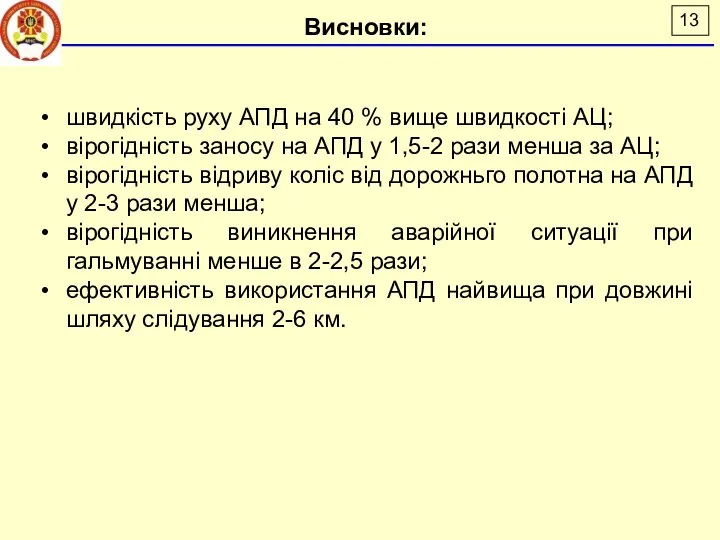 Висновки:

13

• швидкість руху АПД на 40 % вище швидкості АЦ;
• вірогідність заносу на АПД у 1,5-2 рази менша за АЦ;
• вірогідність відриву коліс від дорожнього полотна на АПД у 2-3 рази менша;
• вірогідність виникнення аварійної ситуації при гальмуванні менше в 2-2,5 рази;
• ефективність використання АПД найвища при довжині шляху слідування 2-6 км.